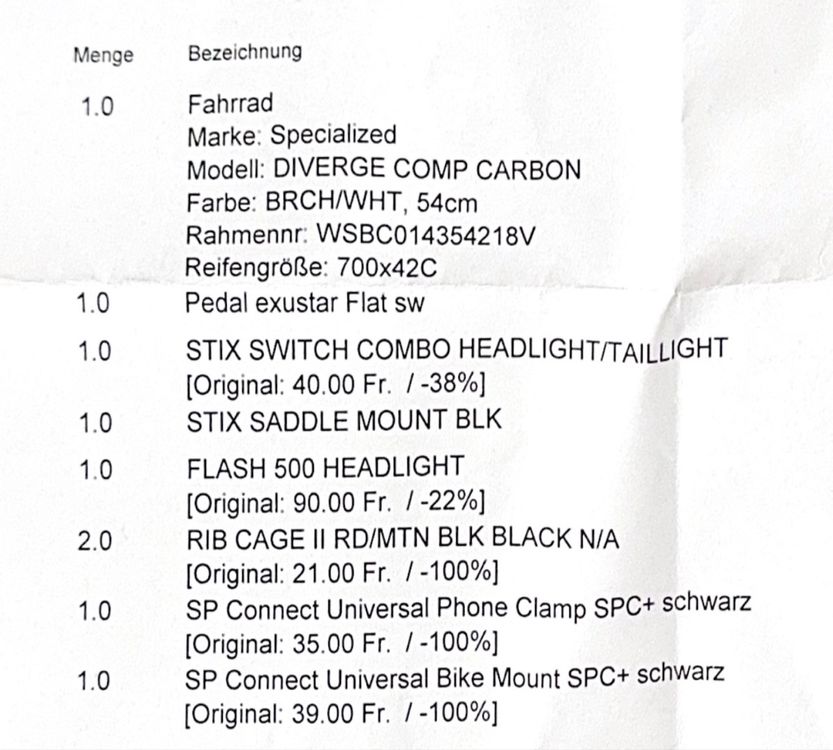 | Menge | Bezeichnung |
|---|---|
| 1.0 | Fahrrad Marke: Specialized Modell: DIVERGE COMP CARBON Farbe: BRCH/WHT, 54cm Rahmennr: WSBC014354218V Reifengröße: 700x42C |
| 1.0 | Pedal exustar Flat sw |
| 1.0 | STIX SWITCH COMBO HEADLIGHT/TAILLIGHT [Original: 40.00 Fr. / -38%] |
| 1.0 | STIX SADDLE MOUNT BLK |
| 1.0 | FLASH 500 HEADLIGHT [Original: 90.00 Fr. / -22%] |
| 2.0 | RIB CAGE II RD/MTN BLK BLACK N/A [Original: 21.00 Fr. / -100%] |
| 1.0 | SP Connect Universal Phone Clamp SPC+ schwarz [Original: 35.00 Fr. / -100%] |
| 1.0 | SP Connect Universal Bike Mount SPC+ schwarz [Original: 39.00 Fr. / -100%] |